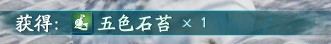 获得: 五色石苔 × 1